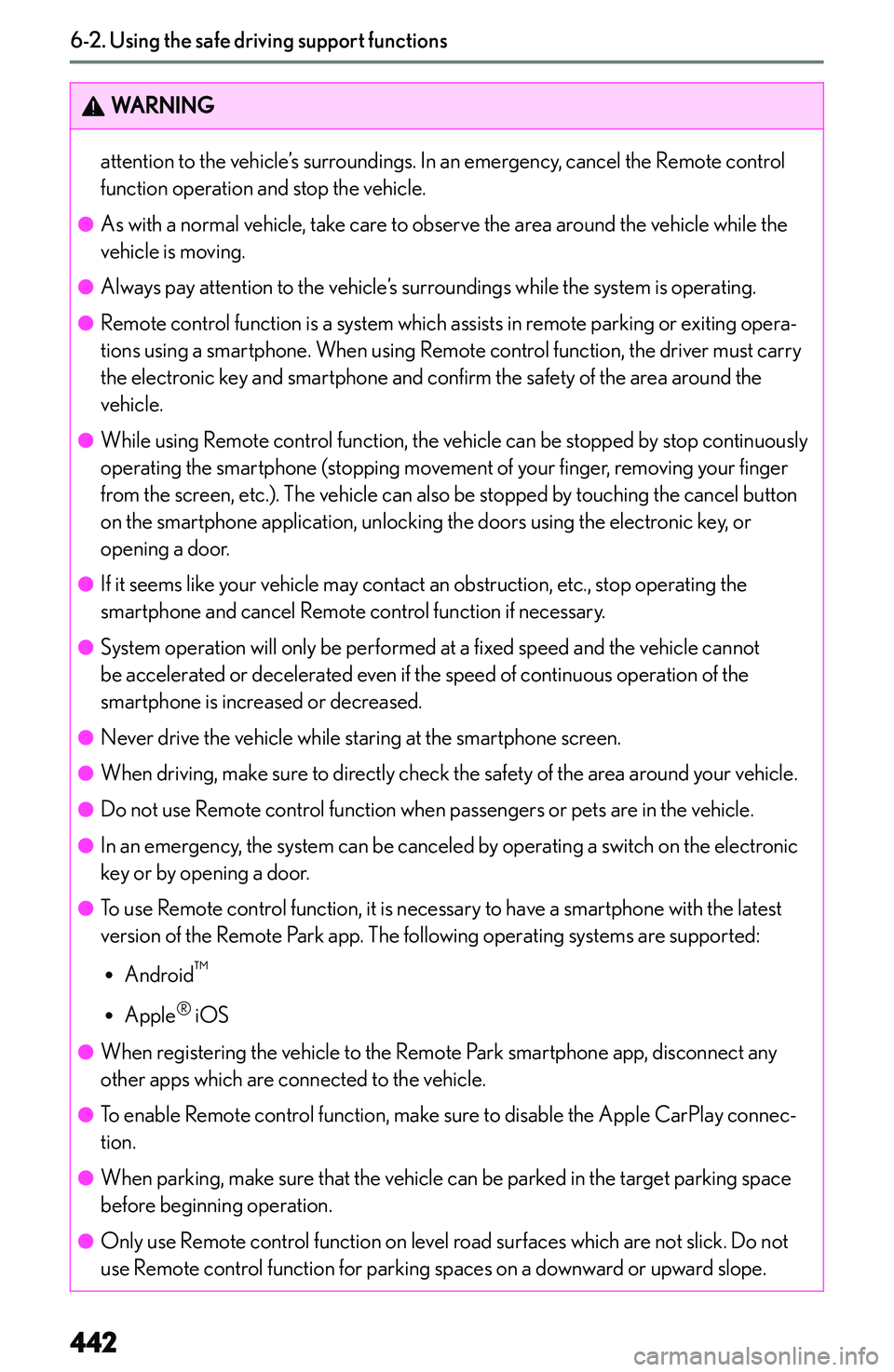 6-2. Using the safe driving support functions

WARNING

attention to the vehicle's surroundings. In an emergency, cancel the Remote control function operation and stop the vehicle.

● As with a normal vehicle, take care to observe the area around the vehicle while the vehicle is moving.

● Always pay attention to the vehicle's surroundings while the system is operating.

● Remote control function is a system which assists in remote parking or exiting operations using a smartphone. When using Remote control function, the driver must carry the electronic key and smartphone and confirm the safety of the area around the vehicle.

● While using Remote control function, the vehicle can be stopped by stop continuously operating the smartphone (stopping movement of your finger, removing your finger from the screen, etc.). The vehicle can also be stopped by touching the cancel button on the smartphone application, unlocking the doors using the electronic key, or opening a door.

● If it seems like your vehicle may contact an obstruction, etc., stop operating the smartphone and cancel Remote control function if necessary.

● System operation will only be performed at a fixed speed and the vehicle cannot be accelerated or decelerated even if the speed of continuous operation of the smartphone is increased or decreased.

● Never drive the vehicle while staring at the smartphone screen.

● When driving, make sure to directly check the safety of the area around your vehicle.

● Do not use Remote control function when passengers or pets are in the vehicle.

● In an emergency, the system can be canceled by operating a switch on the electronic key or by opening a door.

● To use Remote control function, it is necessary to have a smartphone with the latest version of the Remote Park app. The following operating systems are supported:

• Android™

• Apple® iOS

● When registering the vehicle to the Remote Park smartphone app, disconnect any other apps which are connected to the vehicle.

● To enable Remote control function, make sure to disable the Apple CarPlay connection.

● When parking, make sure that the vehicle can be parked in the target parking space before beginning operation.

● Only use Remote control function on level road surfaces which are not slick. Do not use Remote control function for parking spaces on a downward or upward slope.

442

carmanualsonline.info